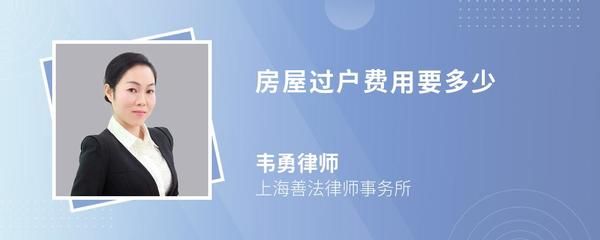 房屋过户费用要多少

韦勇律师
上海善法律师事务所